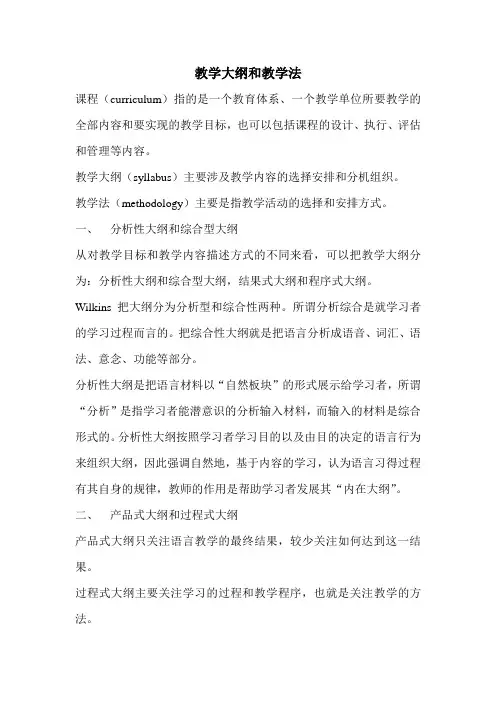 教学大纲和教学法

课程（curriculum）指的是一个教育体系、一个教学单位所要教学的全部内容和要实现的教学目标，也可以包括课程的设计、执行、评估和管理等内容。

教学大纲（syllabus）主要涉及教学内容的选择安排和分机组织。

教学法（methodology）主要是指教学活动的选择和安排方式。

一、 分析性大纲和综合型大纲

从对教学目标和教学内容描述方式的不同来看，可以把教学大纲分为：分析性大纲和综合型大纲，结果式大纲和程序式大纲。

Wilkins 把大纲分为分析型和综合性两种。所谓分析综合是就学习者的学习过程而言的。把综合性大纲就是把语言分析成语音、词汇、语法、意念、功能等部分。

分析性大纲是把语言材料以“自然板块”的形式展示给学习者，所谓“分析”是指学习者能潜意识的分析输入材料，而输入的材料是综合形式的。分析性大纲按照学习者学习目的以及由目的决定的语言行为来组织大纲，因此强调自然地，基于内容的学习，认为语言习得过程有其自身的规律，教师的作用是帮助学习者发展其“内在大纲”。

二、 产品式大纲和过程式大纲

产品式大纲只关注语言教学的最终结果，较少关注如何达到这一结果。

过程式大纲主要关注学习的过程和教学程序，也就是关注教学的方法。